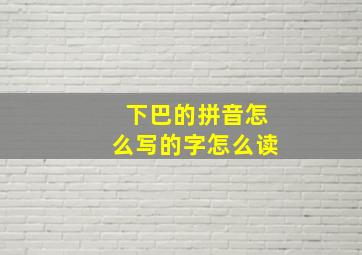 下巴的拼音怎么写的字怎么读